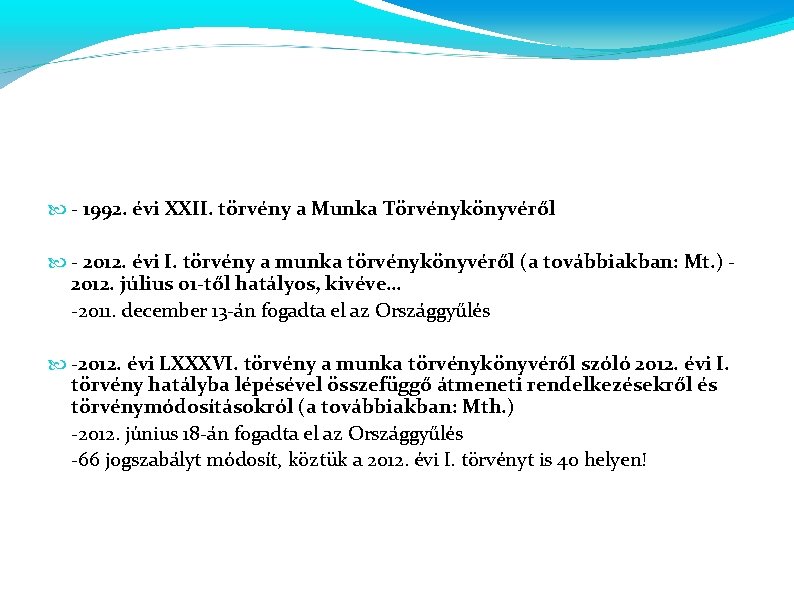 - 1992. évi XXII. törvény a Munka Törvénykönyvéről

- 2012. évi I. törvény a munka törvénykönyvéről (a továbbiakban: Mt.) - 2012. július 01-től hatályos, kivéve…

-2011. december 13-án fogadta el az Országgyűlés

-2012. évi LXXXVI. törvény a munka törvénykönyvéről szóló 2012. évi I. törvény hatályba lépésével összefüggő átmeneti rendelkezésekről és törvénymódosításokról (a továbbiakban: Mth.)

-2012. június 18-án fogadta el az Országgyűlés

-66 jogszabályt módosít, köztük a 2012. évi I. törvényt is 40 helyen!